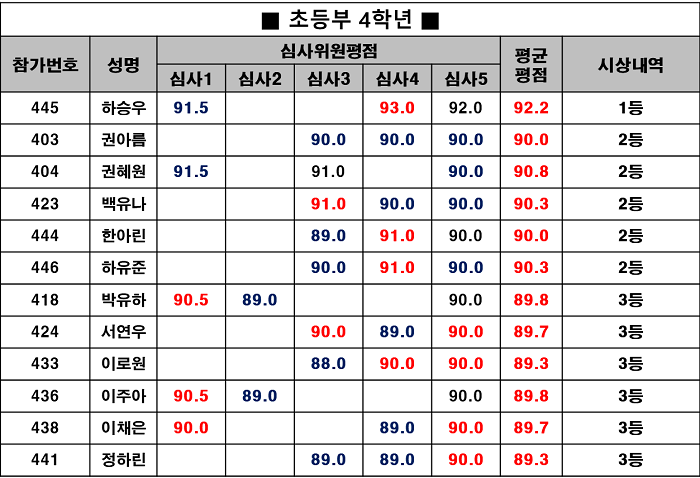 ■ 초등부 4학년 ■

| 참가번호 | 성명 | 심사위원평점 | | | | | 평균 평점 | 시상내역 |
|---|---|---|---|---|---|---|---|---|
| | | 심사1 | 심사2 | 심사3 | 심사4 | 심사5 | | |
| 445 | 하승우 | 91.5 | | | 93.0 | 92.0 | 92.2 | 1등 |
| 403 | 권아름 | | | 90.0 | 90.0 | 90.0 | 90.0 | 2등 |
| 404 | 권혜원 | 91.5 | | 91.0 | | 90.0 | 90.8 | 2등 |
| 423 | 백유나 | | | 91.0 | 90.0 | 90.0 | 90.3 | 2등 |
| 444 | 한아린 | | | 89.0 | 91.0 | 90.0 | 90.0 | 2등 |
| 446 | 하유준 | | | 90.0 | 91.0 | 90.0 | 90.3 | 2등 |
| 418 | 박유하 | 90.5 | 89.0 | | | 90.0 | 89.8 | 3등 |
| 424 | 서연우 | | | 90.0 | 89.0 | 90.0 | 89.7 | 3등 |
| 433 | 이로원 | | | 88.0 | 90.0 | 90.0 | 89.3 | 3등 |
| 436 | 이주아 | 90.5 | 89.0 | | | 90.0 | 89.8 | 3등 |
| 438 | 이채은 | 90.0 | | | 89.0 | 90.0 | 89.7 | 3등 |
| 441 | 정하린 | | | 89.0 | 89.0 | 90.0 | 89.3 | 3등 |